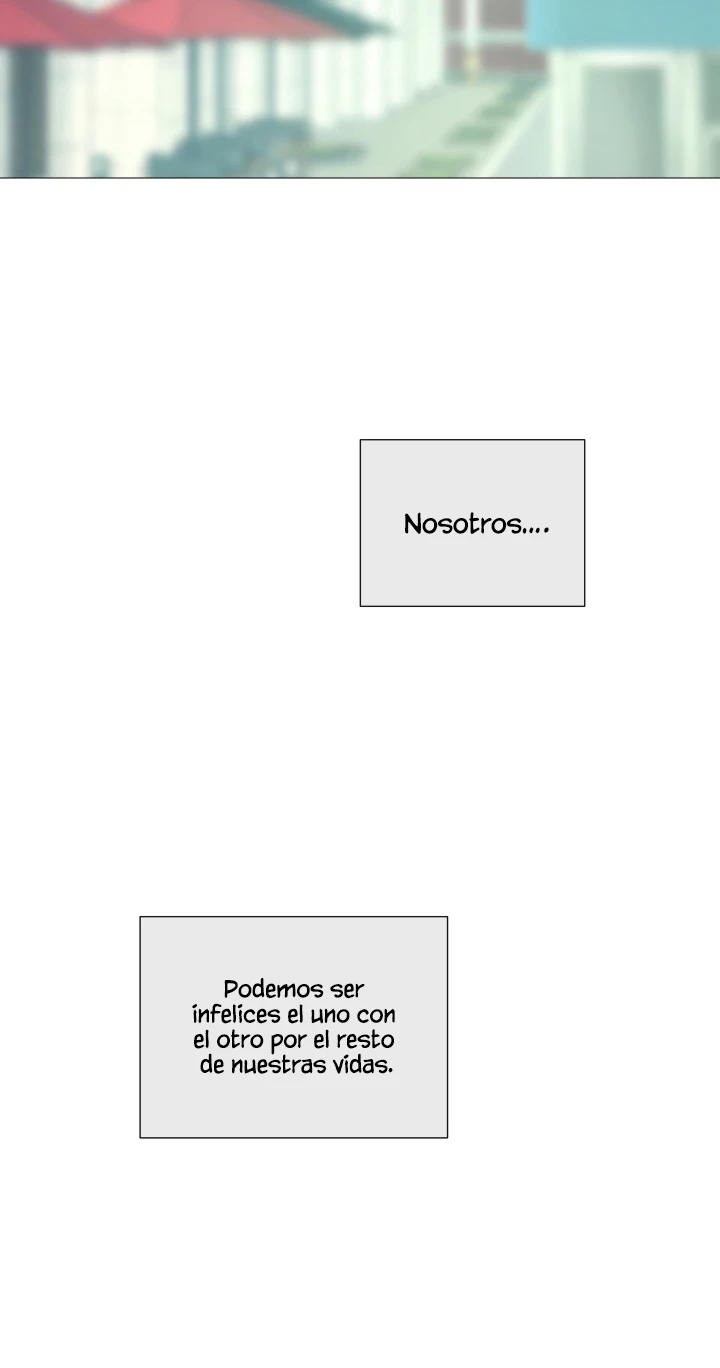 Nosotros....

Podemos ser infelices el uno con el otro por el resto de nuestras vidas.